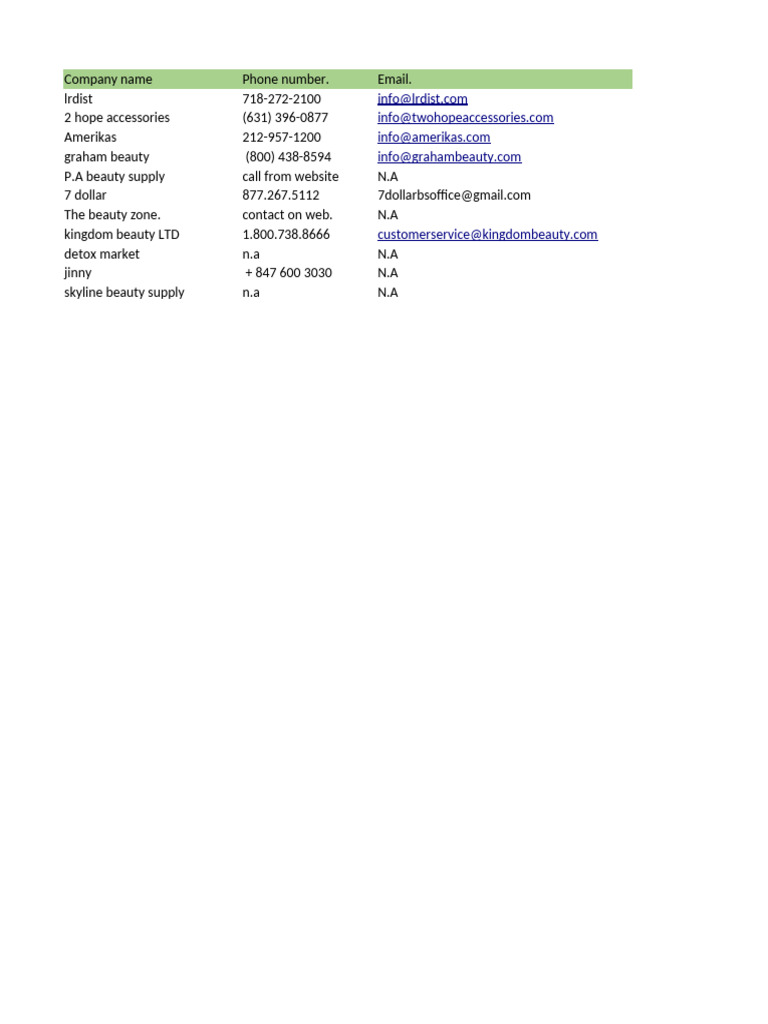 | Company name | Phone number. | Email. |
|---|---|---|
| lrdist | 718-272-2100 | info@lrdist.com |
| 2 hope accessories | (631) 396-0877 | info@twohopeaccessories.com |
| Amerikas | 212-957-1200 | info@amerikas.com |
| graham beauty | (800) 438-8594 | info@grahambeauty.com |
| P.A beauty supply | call from website | N.A |
| 7 dollar | 877.267.5112 | 7dollarbsoffice@gmail.com |
| The beauty zone. | contact on web. | N.A |
| kingdom beauty LTD | 1.800.738.8666 | customerservice@kingdombeauty.com |
| detox market | n.a | N.A |
| jinny | + 847 600 3030 | N.A |
| skyline beauty supply | n.a | N.A |